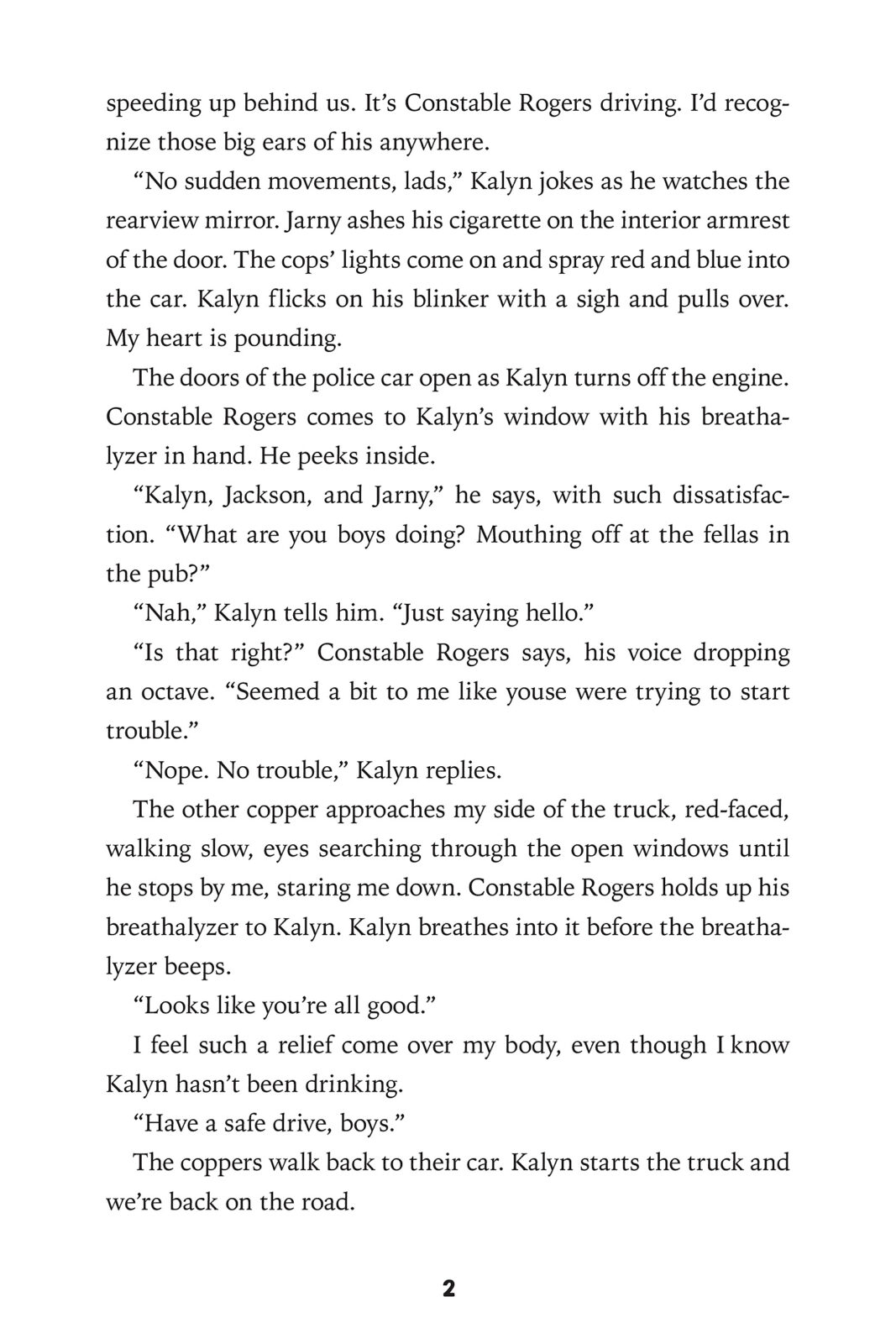 speeding up behind us. It's Constable Rogers driving. I'd recognize those big ears of his anywhere.

"No sudden movements, lads," Kalyn jokes as he watches the rearview mirror. Jarny ashes his cigarette on the interior armrest of the door. The cops' lights come on and spray red and blue into the car. Kalyn flicks on his blinker with a sigh and pulls over. My heart is pounding.

The doors of the police car open as Kalyn turns off the engine. Constable Rogers comes to Kalyn's window with his breathalyzer in hand. He peeks inside.

"Kalyn, Jackson, and Jarny," he says, with such dissatisfaction. "What are you boys doing? Mouthing off at the fellas in the pub?"

"Nah," Kalyn tells him. "Just saying hello."

"Is that right?" Constable Rogers says, his voice dropping an octave. "Seemed a bit to me like youse were trying to start trouble."

"Nope. No trouble," Kalyn replies.

The other copper approaches my side of the truck, red-faced, walking slow, eyes searching through the open windows until he stops by me, staring me down. Constable Rogers holds up his breathalyzer to Kalyn. Kalyn breathes into it before the breathalyzer beeps.

"Looks like you're all good."

I feel such a relief come over my body, even though I know Kalyn hasn't been drinking.

"Have a safe drive, boys."

The coppers walk back to their car. Kalyn starts the truck and we're back on the road.

2